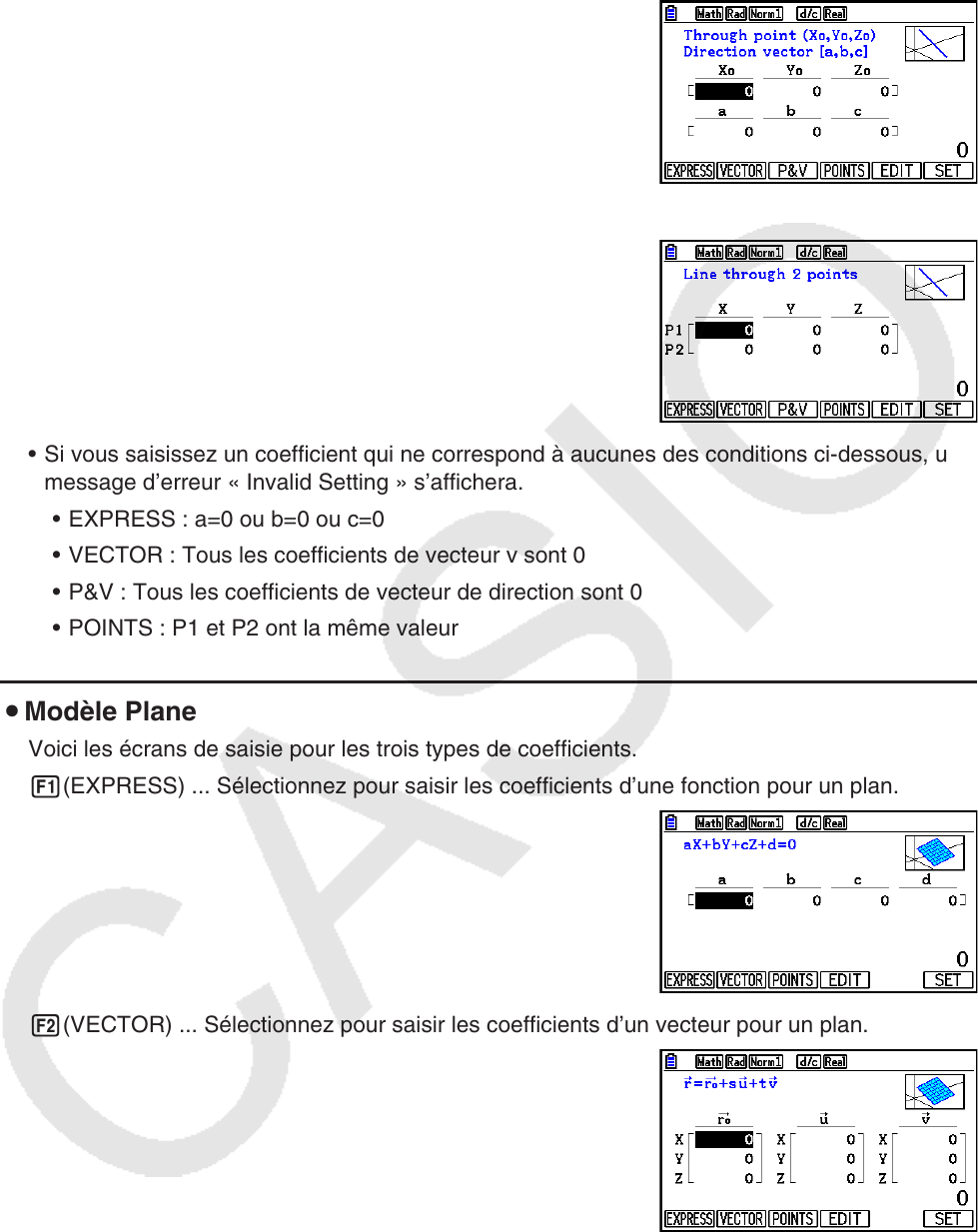 Math Rad Norm1 d/c Real
Through point (Xo,Yo,Zo)
Direction vector [a,b,c]

| Xo | Yo | Zo |
|---|---|---|
| 0 | 0 | 0 |

| a | b | c |
|---|---|---|
| 0 | 0 | 0 |

0
EXPRESS VECTOR P&V POINTS EDIT SET

Math Rad Norm1 d/c Real
Line through 2 points

| | X | Y | Z |
|---|---|---|---|
| P1 | 0 | 0 | 0 |
| P2 | 0 | 0 | 0 |

0
EXPRESS VECTOR P&V POINTS EDIT SET

• Si vous saisissez un coefficient qui ne correspond à aucunes des conditions ci-dessous, u message d'erreur « Invalid Setting » s'affichera.

• EXPRESS : a=0 ou b=0 ou c=0

• VECTOR : Tous les coefficients de vecteur v sont 0

• P&V : Tous les coefficients de vecteur de direction sont 0

• POINTS : P1 et P2 ont la même valeur

• Modèle Plane

Voici les écrans de saisie pour les trois types de coefficients.

F1 (EXPRESS) ... Sélectionnez pour saisir les coefficients d'une fonction pour un plan.

Math Rad Norm1 d/c Real
aX+bY+cZ+d=0

| a | b | c | d |
|---|---|---|---|
| 0 | 0 | 0 | 0 |

0
EXPRESS VECTOR POINTS EDIT SET

F2 (VECTOR) ... Sélectionnez pour saisir les coefficients d'un vecteur pour un plan.

Math Rad Norm1 d/c Real
$\vec{r}=\vec{r_0}+s\vec{u}+t\vec{v}$

| | $\vec{r_0}$ | | $\vec{u}$ | | $\vec{v}$ |
|---|---|---|---|---|---|
| X | 0 | X | 0 | X | 0 |
| Y | 0 | Y | 0 | Y | 0 |
| Z | 0 | Z | 0 | Z | 0 |

0
EXPRESS VECTOR POINTS EDIT SET

CASIO